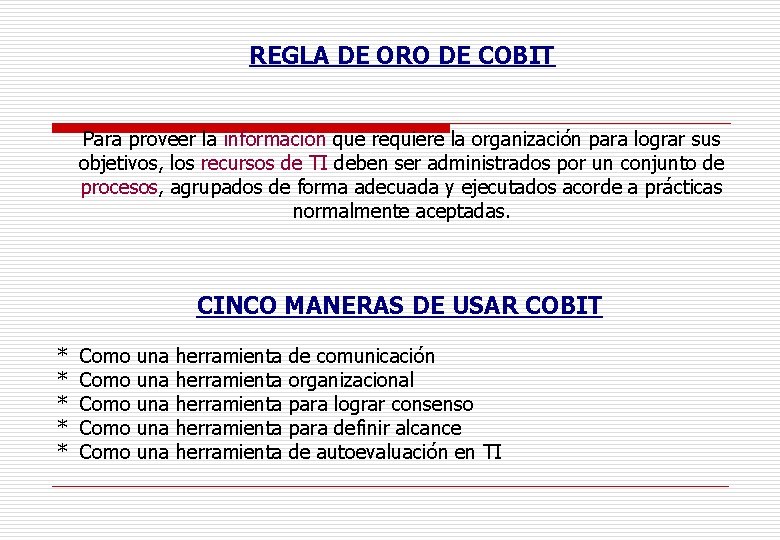 REGLA DE ORO DE COBIT

Para proveer la información que requiere la organización para lograr sus objetivos, los recursos de TI deben ser administrados por un conjunto de procesos, agrupados de forma adecuada y ejecutados acorde a prácticas normalmente aceptadas.

CINCO MANERAS DE USAR COBIT

* Como una herramienta de comunicación
* Como una herramienta organizacional
* Como una herramienta para lograr consenso
* Como una herramienta para definir alcance
* Como una herramienta de autoevaluación en TI